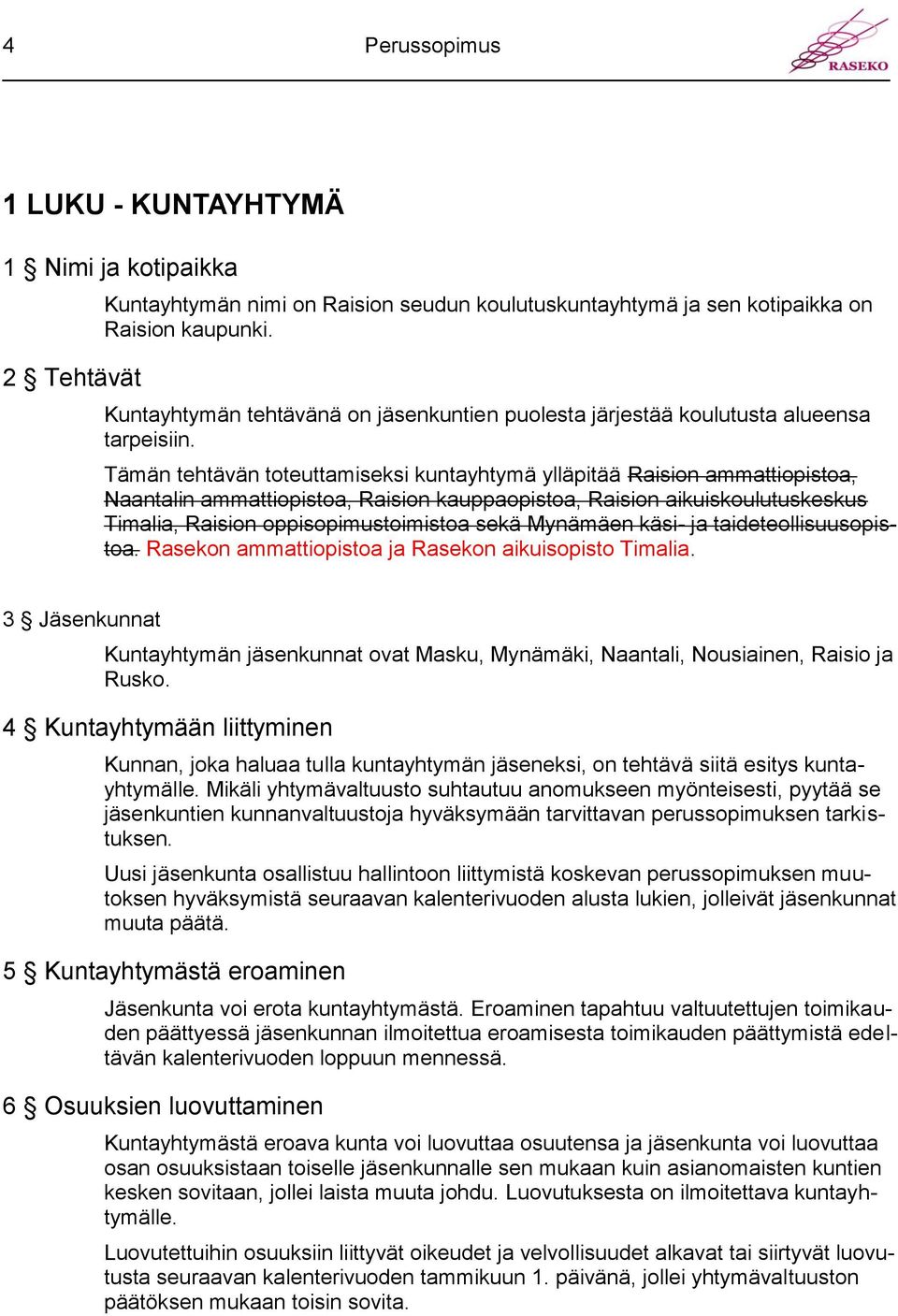 4 Perussopimus RASEKO

1 LUKU - KUNTAYHTYMÄ

1 § Nimi ja kotipaikka

Kuntayhtymän nimi on Raision seudun koulutuskuntayhtymä ja sen kotipaikka on Raision kaupunki.

2 § Tehtävät

Kuntayhtymän tehtävänä on jäsenkuntien puolesta järjestää koulutusta alueensa tarpeisiin.

Tämän tehtävän toteuttamiseksi kuntayhtymä ylläpitää Raision ammattiopistoa, Naantalin ammattiopistoa, Raision kauppaopistoa, Raision aikuiskoulutuskeskus Timalia, Raision oppisopimustoimistoa sekä Mynämäen käsi- ja taideteollisuusopistoa. Rasekon ammattiopistoa ja Rasekon aikuisopisto Timalia.

3 § Jäsenkunnat

Kuntayhtymän jäsenkunnat ovat Masku, Mynämäki, Naantali, Nousiainen, Raisio ja Rusko.

4 § Kuntayhtymään liittyminen

Kunnan, joka haluaa tulla kuntayhtymän jäseneksi, on tehtävä siitä esitys kuntayhtymälle. Mikäli yhtymävaltuusto suhtautuu anomukseen myönteisesti, pyytää se jäsenkuntien kunnanvaltuustoja hyväksymään tarvittavan perussopimuksen tarkistuksen.

Uusi jäsenkunta osallistuu hallintoon liittymistä koskevan perussopimuksen muutoksen hyväksymistä seuraavan kalenterivuoden alusta lukien, jolleivät jäsenkunnat muuta päätä.

5 § Kuntayhtymästä eroaminen

Jäsenkunta voi erota kuntayhtymästä. Eroaminen tapahtuu valtuutettujen toimikauden päättyessä jäsenkunnan ilmoitettua eroamisesta toimikauden päättymistä edeltävän kalenterivuoden loppuun mennessä.

6 § Osuuksien luovuttaminen

Kuntayhtymästä eroava kunta voi luovuttaa osuutensa ja jäsenkunta voi luovuttaa osan osuuksistaan toiselle jäsenkunnalle sen mukaan kuin asianomaisten kuntien kesken sovitaan, jollei laista muuta johdu. Luovutuksesta on ilmoitettava kuntayhtymälle.

Luovutettuihin osuuksiin liittyvät oikeudet ja velvollisuudet alkavat tai siirtyvät luovutusta seuraavan kalenterivuoden tammikuun 1. päivänä, jollei yhtymävaltuuston päätöksen mukaan toisin sovita.